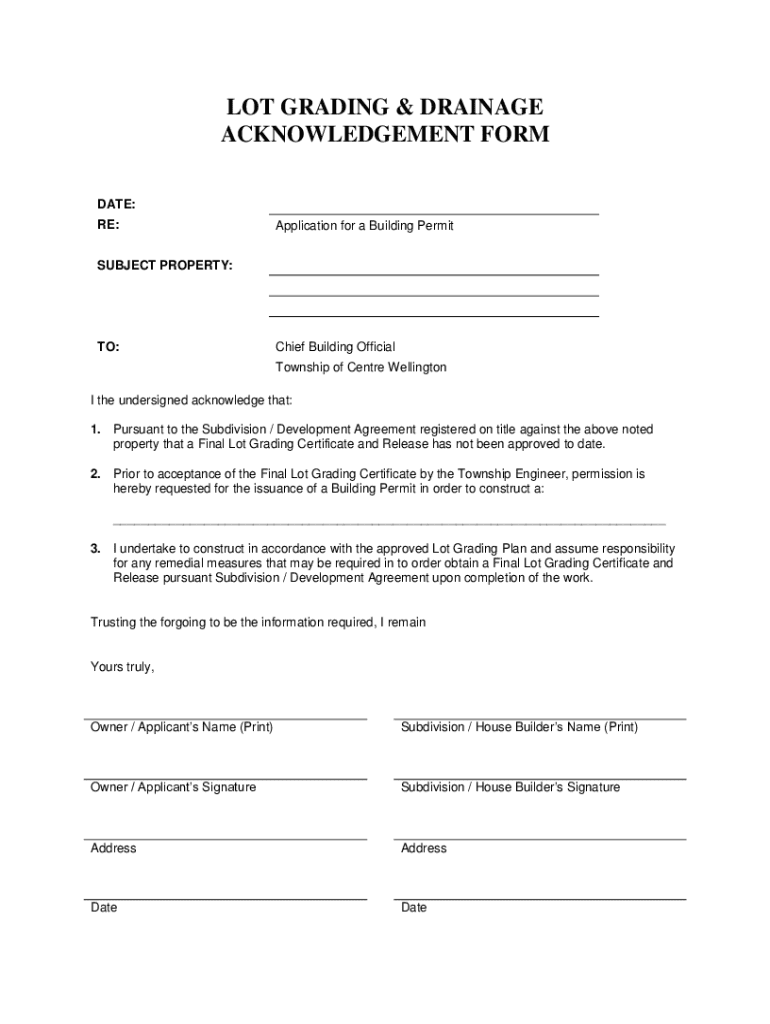 LOT GRADING & DRAINAGE
ACKNOWLEDGEMENT FORM

DATE:

RE: Application for a Building Permit

SUBJECT PROPERTY:

TO: Chief Building Official
Township of Centre Wellington

I the undersigned acknowledge that:

1. Pursuant to the Subdivision / Development Agreement registered on title against the above noted property that a Final Lot Grading Certificate and Release has not been approved to date.

2. Prior to acceptance of the Final Lot Grading Certificate by the Township Engineer, permission is hereby requested for the issuance of a Building Permit in order to construct a:

3. I undertake to construct in accordance with the approved Lot Grading Plan and assume responsibility for any remedial measures that may be required in to order obtain a Final Lot Grading Certificate and Release pursuant Subdivision / Development Agreement upon completion of the work.

Trusting the forgoing to be the information required, I remain

Yours truly,

Owner / Applicant's Name (Print)

Owner / Applicant's Signature

Address

Date

Subdivision / House Builder's Name (Print)

Subdivision / House Builder's Signature

Address

Date